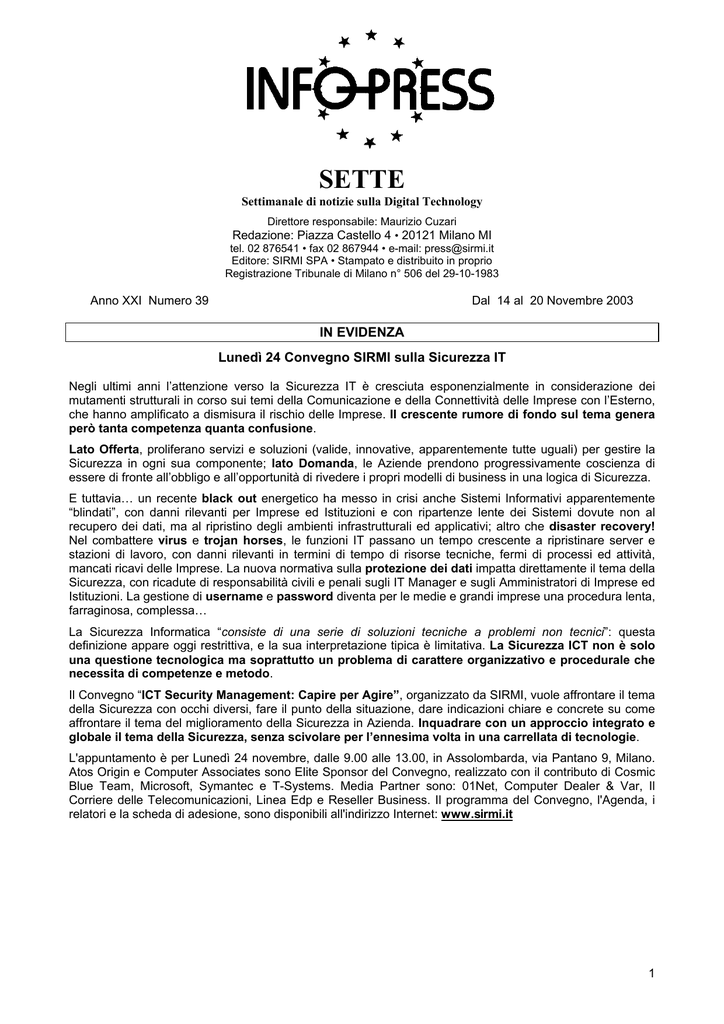 INFOPRESS

SETTE

Settimanale di notizie sulla Digital Technology

Direttore responsabile: Maurizio Cuzari
Redazione: Piazza Castello 4 • 20121 Milano MI
tel. 02 876541 • fax 02 867944 • e-mail: press@sirmi.it
Editore: SIRMI SPA • Stampato e distribuito in proprio
Registrazione Tribunale di Milano n° 506 del 29-10-1983

Anno XXI Numero 39

Dal 14 al 20 Novembre 2003

IN EVIDENZA

Lunedì 24 Convegno SIRMI sulla Sicurezza IT

Negli ultimi anni l'attenzione verso la Sicurezza IT è cresciuta esponenzialmente in considerazione dei mutamenti strutturali in corso sui temi della Comunicazione e della Connettività delle Imprese con l'Esterno, che hanno amplificato a dismisura il rischio delle Imprese. Il crescente rumore di fondo sul tema genera però tanta competenza quanta confusione.

Lato Offerta, proliferano servizi e soluzioni (valide, innovative, apparentemente tutte uguali) per gestire la Sicurezza in ogni sua componente; lato Domanda, le Aziende prendono progressivamente coscienza di essere di fronte all'obbligo e all'opportunità di rivedere i propri modelli di business in una logica di Sicurezza.

E tuttavia… un recente black out energetico ha messo in crisi anche Sistemi Informativi apparentemente "blindati", con danni rilevanti per Imprese ed Istituzioni e con ripartenze lente dei Sistemi dovute non al recupero dei dati, ma al ripristino degli ambienti infrastrutturali ed applicativi; altro che disaster recovery! Nel combattere virus e trojan horses, le funzioni IT passano un tempo crescente a ripristinare server e stazioni di lavoro, con danni rilevanti in termini di tempo di risorse tecniche, fermi di processi ed attività, mancati ricavi delle Imprese. La nuova normativa sulla protezione dei dati impatta direttamente il tema della Sicurezza, con ricadute di responsabilità civili e penali sugli IT Manager e sugli Amministratori di Imprese ed Istituzioni. La gestione di username e password diventa per le medie e grandi imprese una procedura lenta, farraginosa, complessa…

La Sicurezza Informatica "consiste di una serie di soluzioni tecniche a problemi non tecnici": questa definizione appare oggi restrittiva, e la sua interpretazione tipica è limitativa. La Sicurezza ICT non è solo una questione tecnologica ma soprattutto un problema di carattere organizzativo e procedurale che necessita di competenze e metodo.

Il Convegno "ICT Security Management: Capire per Agire", organizzato da SIRMI, vuole affrontare il tema della Sicurezza con occhi diversi, fare il punto della situazione, dare indicazioni chiare e concrete su come affrontare il tema del miglioramento della Sicurezza in Azienda. Inquadrare con un approccio integrato e globale il tema della Sicurezza, senza scivolare per l'ennesima volta in una carrellata di tecnologie.

L'appuntamento è per Lunedì 24 novembre, dalle 9.00 alle 13.00, in Assolombarda, via Pantano 9, Milano. Atos Origin e Computer Associates sono Elite Sponsor del Convegno, realizzato con il contributo di Cosmic Blue Team, Microsoft, Symantec e T-Systems. Media Partner sono: 01Net, Computer Dealer & Var, Il Corriere delle Telecomunicazioni, Linea Edp e Reseller Business. Il programma del Convegno, l'Agenda, i relatori e la scheda di adesione, sono disponibili all'indirizzo Internet: www.sirmi.it

1